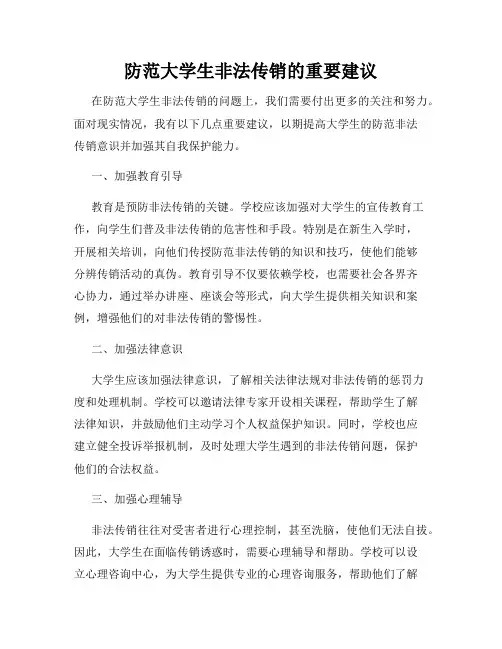 防范大学生非法传销的重要建议

在防范大学生非法传销的问题上，我们需要付出更多的关注和努力。面对现实情况，我有以下几点重要建议，以期提高大学生的防范非法传销意识并加强其自我保护能力。

一、加强教育引导

教育是预防非法传销的关键。学校应该加强对大学生的宣传教育工作，向学生们普及非法传销的危害性和手段。特别是在新生入学时，开展相关培训，向他们传授防范非法传销的知识和技巧，使他们能够分辨传销活动的真伪。教育引导不仅要依赖学校，也需要社会各界齐心协力，通过举办讲座、座谈会等形式，向大学生提供相关知识和案例，增强他们的对非法传销的警惕性。

二、加强法律意识

大学生应该加强法律意识，了解相关法律法规对非法传销的惩罚力度和处理机制。学校可以邀请法律专家开设相关课程，帮助学生了解法律知识，并鼓励他们主动学习个人权益保护知识。同时，学校也应建立健全投诉举报机制，及时处理大学生遇到的非法传销问题，保护他们的合法权益。

三、加强心理辅导

非法传销往往对受害者进行心理控制，甚至洗脑，使他们无法自拔。因此，大学生在面临传销诱惑时，需要心理辅导和帮助。学校可以设立心理咨询中心，为大学生提供专业的心理咨询服务，帮助他们了解